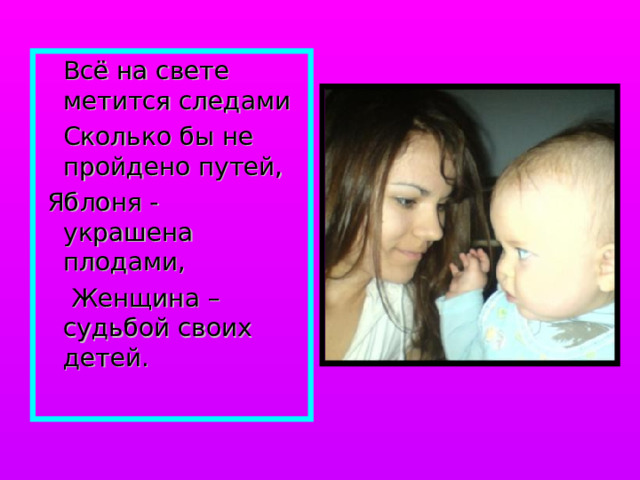 Всё на свете метится следами

Сколько бы не пройдено путей,

Яблоня - украшена плодами,

Женщина – судьбой своих детей.